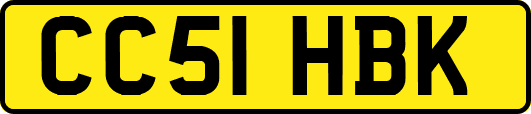 CC51 HBK